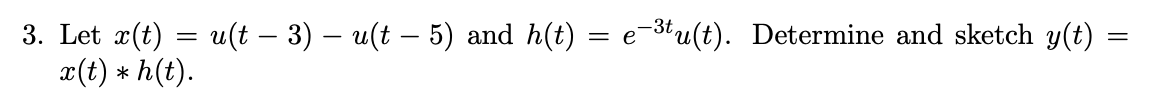 3. Let $x(t) = u(t-3) - u(t-5)$ and $h(t) = e^{-3t}u(t)$. Determine and sketch $y(t) = x(t) * h(t)$.